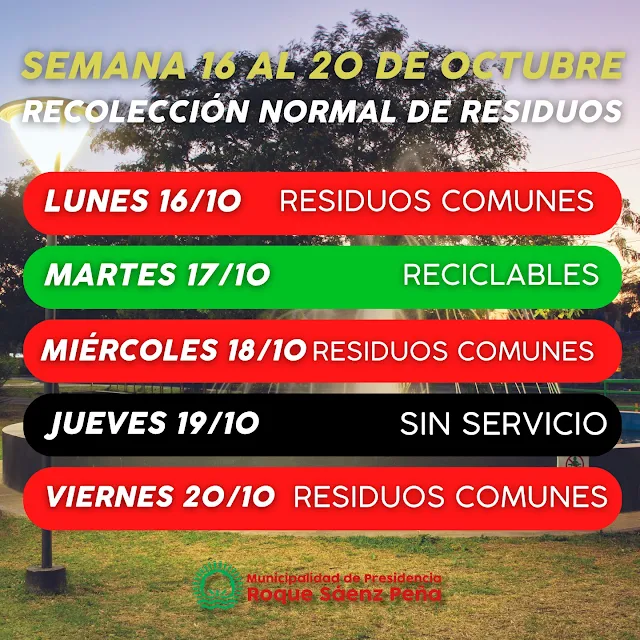 SEMANA 16 AL 20 DE OCTUBRE
RECOLECCIÓN NORMAL DE RESIDUOS

LUNES 16/10 RESIDUOS COMUNES

MARTES 17/10 RECICLABLES

MIÉRCOLES 18/10 RESIDUOS COMUNES

JUEVES 19/10 SIN SERVICIO

VIERNES 20/10 RESIDUOS COMUNES

Municipalidad de Presidencia
Roque Sáenz Peña